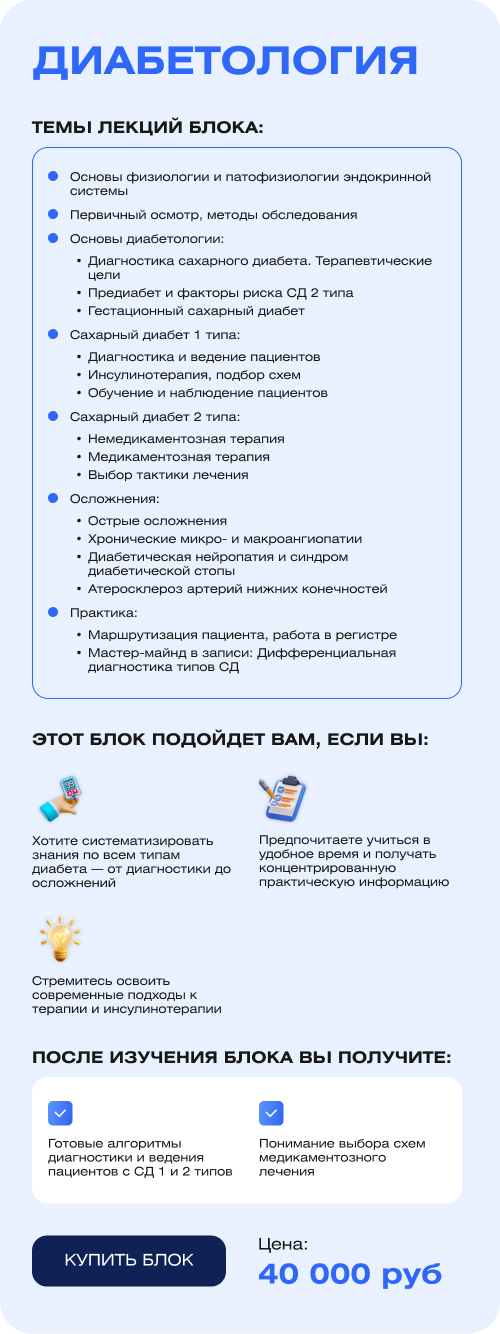 ДИАБЕТОЛОГИЯ

ТЕМЫ ЛЕКЦИЙ БЛОКА:

- Основы физиологии и патофизиологии эндокринной системы
- Первичный осмотр, методы обследования
- Основы диабетологии:
  - Диагностика сахарного диабета. Терапевтические цели
  - Предиабет и факторы риска СД 2 типа
  - Гестационный сахарный диабет
- Сахарный диабет 1 типа:
  - Диагностика и ведение пациентов
  - Инсулинотерапия, подбор схем
  - Обучение и наблюдение пациентов
- Сахарный диабет 2 типа:
  - Немедикаментозная терапия
  - Медикаментозная терапия
  - Выбор тактики лечения
- Осложнения:
  - Острые осложнения
  - Хронические микро- и макроангиопатии
  - Диабетическая нейропатия и синдром диабетической стопы
  - Атеросклероз артерий нижних конечностей
- Практика:
  - Маршрутизация пациента, работа в регистре
  - Мастер-майнд в записи: Дифференциальная диагностика типов СД

ЭТОТ БЛОК ПОДОЙДЕТ ВАМ, ЕСЛИ ВЫ:

Хотите систематизировать знания по всем типам диабета — от диагностики до осложнений

Предпочитаете учиться в удобное время и получать концентрированную практическую информацию

Стремитесь освоить современные подходы к терапии и инсулинотерапии

ПОСЛЕ ИЗУЧЕНИЯ БЛОКА ВЫ ПОЛУЧИТЕ:

Готовые алгоритмы диагностики и ведения пациентов с СД 1 и 2 типов

Понимание выбора схем медикаментозного лечения

КУПИТЬ БЛОК

Цена:
40 000 руб